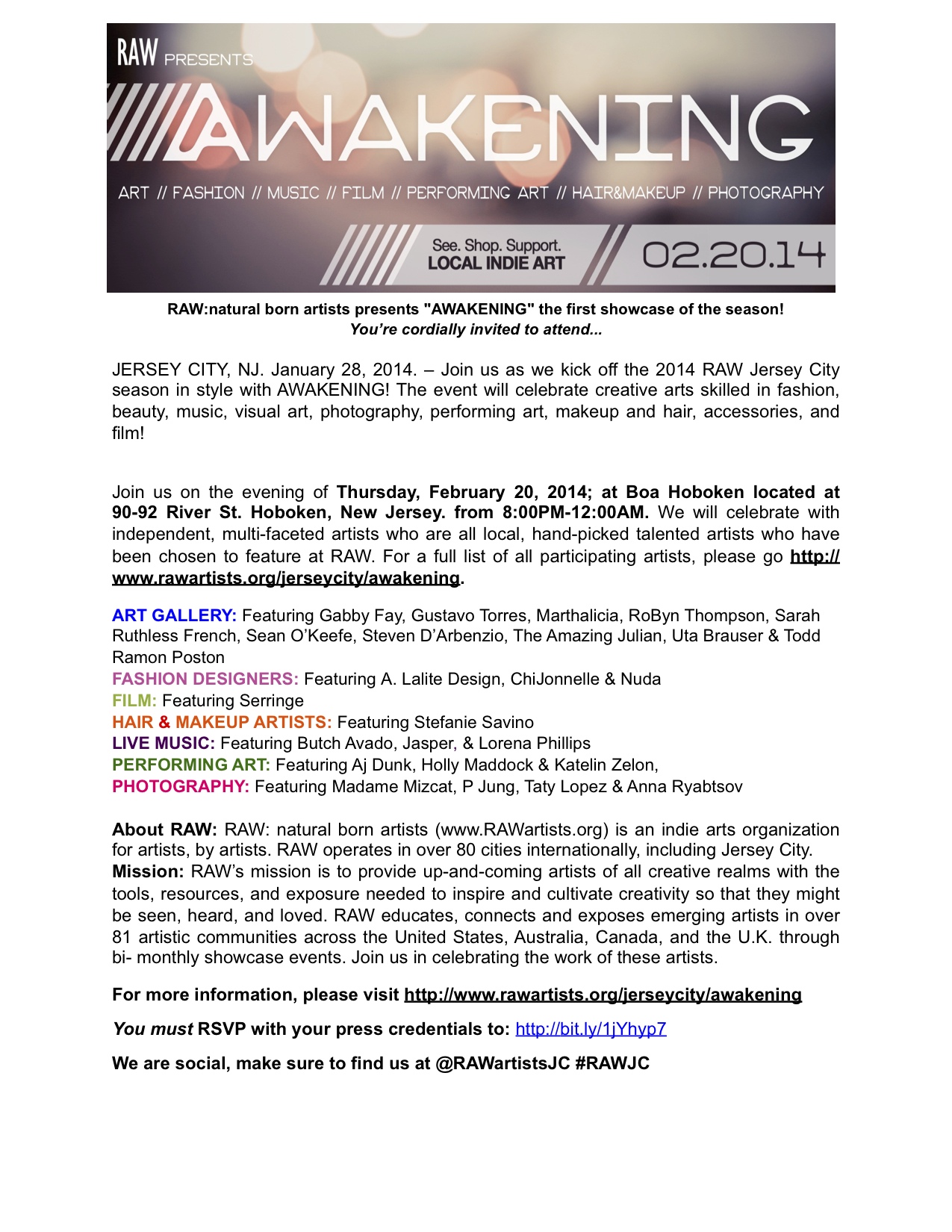 RAW PRESENTS

AWAKENING

ART // FASHION // MUSIC // FILM // PERFORMING ART // HAIR&MAKEUP // PHOTOGRAPHY

See. Shop. Support.
LOCAL INDIE ART

02.20.14

RAW:natural born artists presents "AWAKENING" the first showcase of the season!
You're cordially invited to attend...

JERSEY CITY, NJ. January 28, 2014. – Join us as we kick off the 2014 RAW Jersey City season in style with AWAKENING! The event will celebrate creative arts skilled in fashion, beauty, music, visual art, photography, performing art, makeup and hair, accessories, and film!

Join us on the evening of Thursday, February 20, 2014; at Boa Hoboken located at 90-92 River St. Hoboken, New Jersey. from 8:00PM-12:00AM. We will celebrate with independent, multi-faceted artists who are all local, hand-picked talented artists who have been chosen to feature at RAW. For a full list of all participating artists, please go http://www.rawartists.org/jerseycity/awakening.

ART GALLERY: Featuring Gabby Fay, Gustavo Torres, Marthalicia, RoByn Thompson, Sarah Ruthless French, Sean O'Keefe, Steven D'Arbenzio, The Amazing Julian, Uta Brauser & Todd Ramon Poston
FASHION DESIGNERS: Featuring A. Lalite Design, ChiJonnelle & Nuda
FILM: Featuring Serringe
HAIR & MAKEUP ARTISTS: Featuring Stefanie Savino
LIVE MUSIC: Featuring Butch Avado, Jasper, & Lorena Phillips
PERFORMING ART: Featuring Aj Dunk, Holly Maddock & Katelin Zelon,
PHOTOGRAPHY: Featuring Madame Mizcat, P Jung, Taty Lopez & Anna Ryabtsov

About RAW: RAW: natural born artists (www.RAWartists.org) is an indie arts organization for artists, by artists. RAW operates in over 80 cities internationally, including Jersey City.
Mission: RAW's mission is to provide up-and-coming artists of all creative realms with the tools, resources, and exposure needed to inspire and cultivate creativity so that they might be seen, heard, and loved. RAW educates, connects and exposes emerging artists in over 81 artistic communities across the United States, Australia, Canada, and the U.K. through bi- monthly showcase events. Join us in celebrating the work of these artists.

For more information, please visit http://www.rawartists.org/jerseycity/awakening

You must RSVP with your press credentials to: http://bit.ly/1jYhyp7

We are social, make sure to find us at @RAWartistsJC #RAWJC